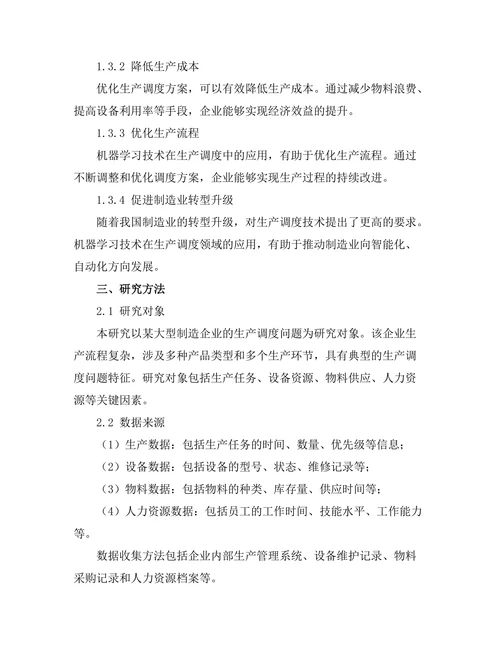 1.3.2 降低生产成本

优化生产调度方案，可以有效降低生产成本。通过减少物料浪费、提高设备利用率等手段，企业能够实现经济效益的提升。

1.3.3 优化生产流程

机器学习技术在生产调度中的应用，有助于优化生产流程。通过不断调整和优化调度方案，企业能够实现生产过程的持续改进。

1.3.4 促进制造业转型升级

随着我国制造业的转型升级，对生产调度技术提出了更高的要求。机器学习技术在生产调度领域的应用，有助于推动制造业向智能化、自动化方向发展。

三、研究方法

2.1 研究对象

本研究以某大型制造企业的生产调度问题为研究对象。该企业生产流程复杂，涉及多种产品类型和多个生产环节，具有典型的生产调度问题特征。研究对象包括生产任务、设备资源、物料供应、人力资源等关键因素。

2.2 数据来源

（1）生产数据：包括生产任务的时间、数量、优先级等信息；

（2）设备数据：包括设备的型号、状态、维修记录等；

（3）物料数据：包括物料的种类、库存量、供应时间等；

（4）人力资源数据：包括员工的工作时间、技能水平、工作能力等。

数据收集方法包括企业内部生产管理系统、设备维护记录、物料采购记录和人力资源档案等。